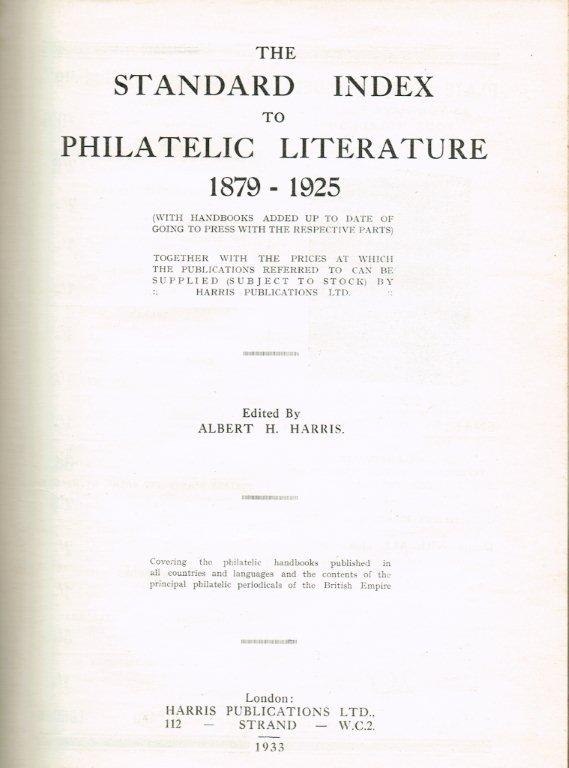 THE
STANDARD INDEX
TO
PHILATELIC LITERATURE
1879 - 1925

(WITH HANDBOOKS ADDED UP TO DATE OF GOING TO PRESS WITH THE RESPECTIVE PARTS)

TOGETHER WITH THE PRICES AT WHICH THE PUBLICATIONS REFERRED TO CAN BE SUPPLIED (SUBJECT TO STOCK) BY :: HARRIS PUBLICATIONS LTD. ::

Edited By
ALBERT H. HARRIS.

Covering the philatelic handbooks published in all countries and languages and the contents of the principal philatelic periodicals of the British Empire

London:
HARRIS PUBLICATIONS LTD.,
112 — STRAND — W.C.2.
1933